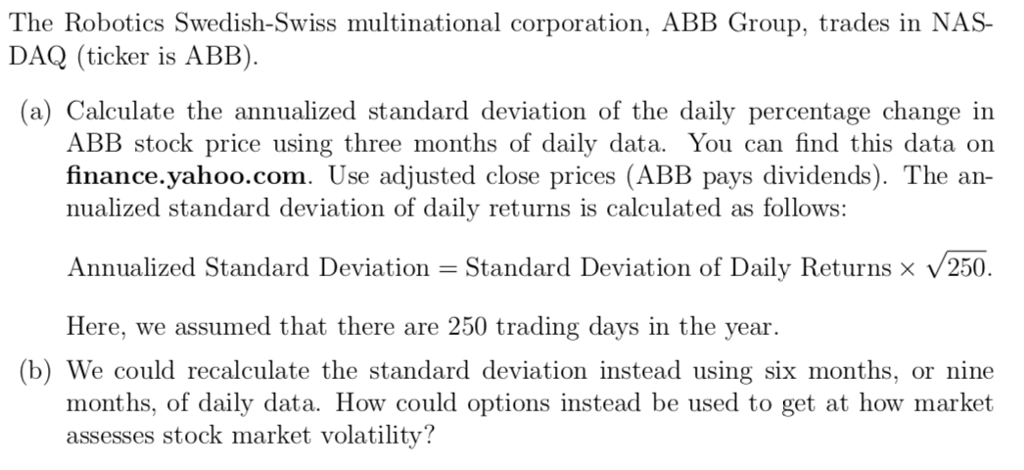 The Robotics Swedish-Swiss multinational corporation, ABB Group, trades in NASDAQ (ticker is ABB).

(a) Calculate the annualized standard deviation of the daily percentage change in ABB stock price using three months of daily data. You can find this data on finance.yahoo.com. Use adjusted close prices (ABB pays dividends). The annualized standard deviation of daily returns is calculated as follows:

Annualized Standard Deviation = Standard Deviation of Daily Returns $\times \sqrt{250}$.

Here, we assumed that there are 250 trading days in the year.

(b) We could recalculate the standard deviation instead using six months, or nine months, of daily data. How could options instead be used to get at how market assesses stock market volatility?